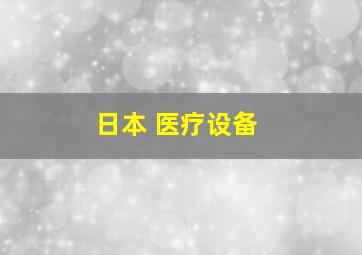 日本 医疗设备